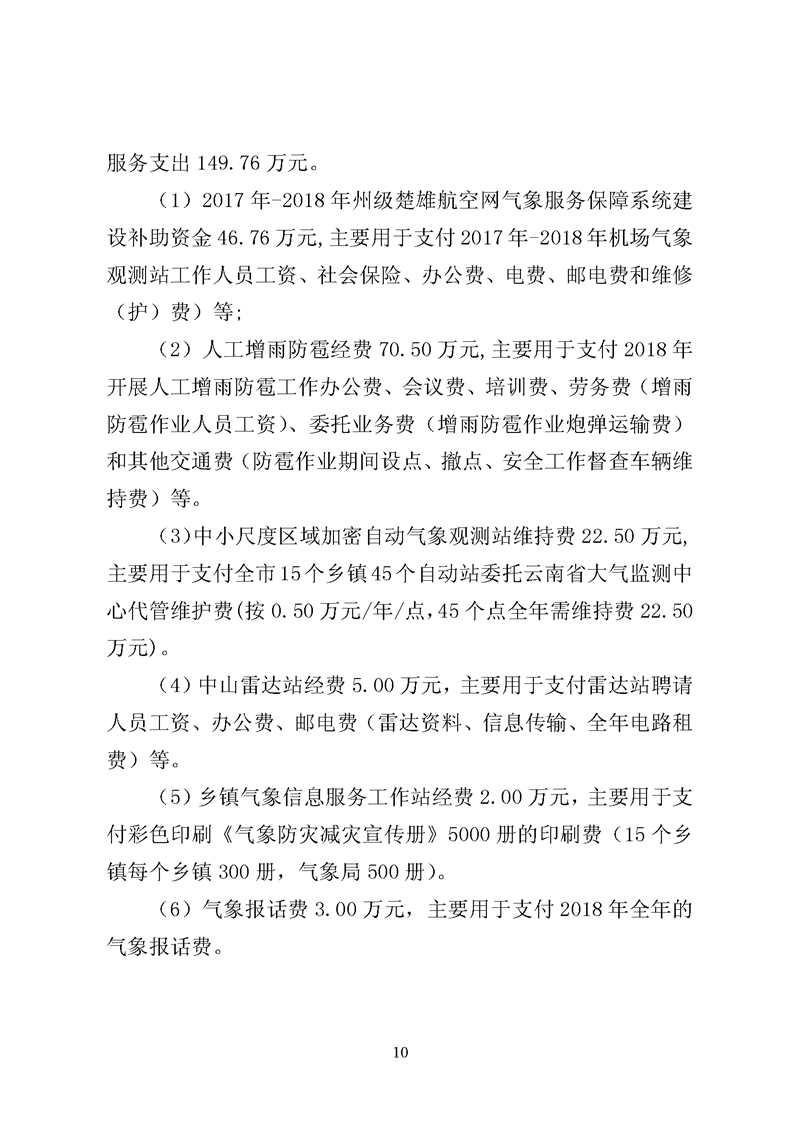 服务支出 149.76 万元。

（1）2017 年-2018 年州级楚雄航空网气象服务保障系统建设补助资金 46.76 万元,主要用于支付 2017 年-2018 年机场气象观测站工作人员工资、社会保险、办公费、电费、邮电费和维修（护）费）等;

（2）人工增雨防雹经费 70.50 万元,主要用于支付 2018 年开展人工增雨防雹工作办公费、会议费、培训费、劳务费（增雨防雹作业人员工资）、委托业务费（增雨防雹作业炮弹运输费）和其他交通费（防雹作业期间设点、撤点、安全工作督查车辆维持费）等。

(3)中小尺度区域加密自动气象观测站维持费 22.50 万元,主要用于支付全市 15 个乡镇 45 个自动站委托云南省大气监测中心代管维护费(按 0.50 万元/年/点，45 个点全年需维持费 22.50 万元)。

（4）中山雷达站经费 5.00 万元，主要用于支付雷达站聘请人员工资、办公费、邮电费（雷达资料、信息传输、全年电路租费）等。

（5）乡镇气象信息服务工作站经费 2.00 万元，主要用于支付彩色印刷《气象防灾减灾宣传册》5000 册的印刷费（15 个乡镇每个乡镇 300 册，气象局 500 册）。

（6）气象报话费 3.00 万元，主要用于支付 2018 年全年的气象报话费。

10